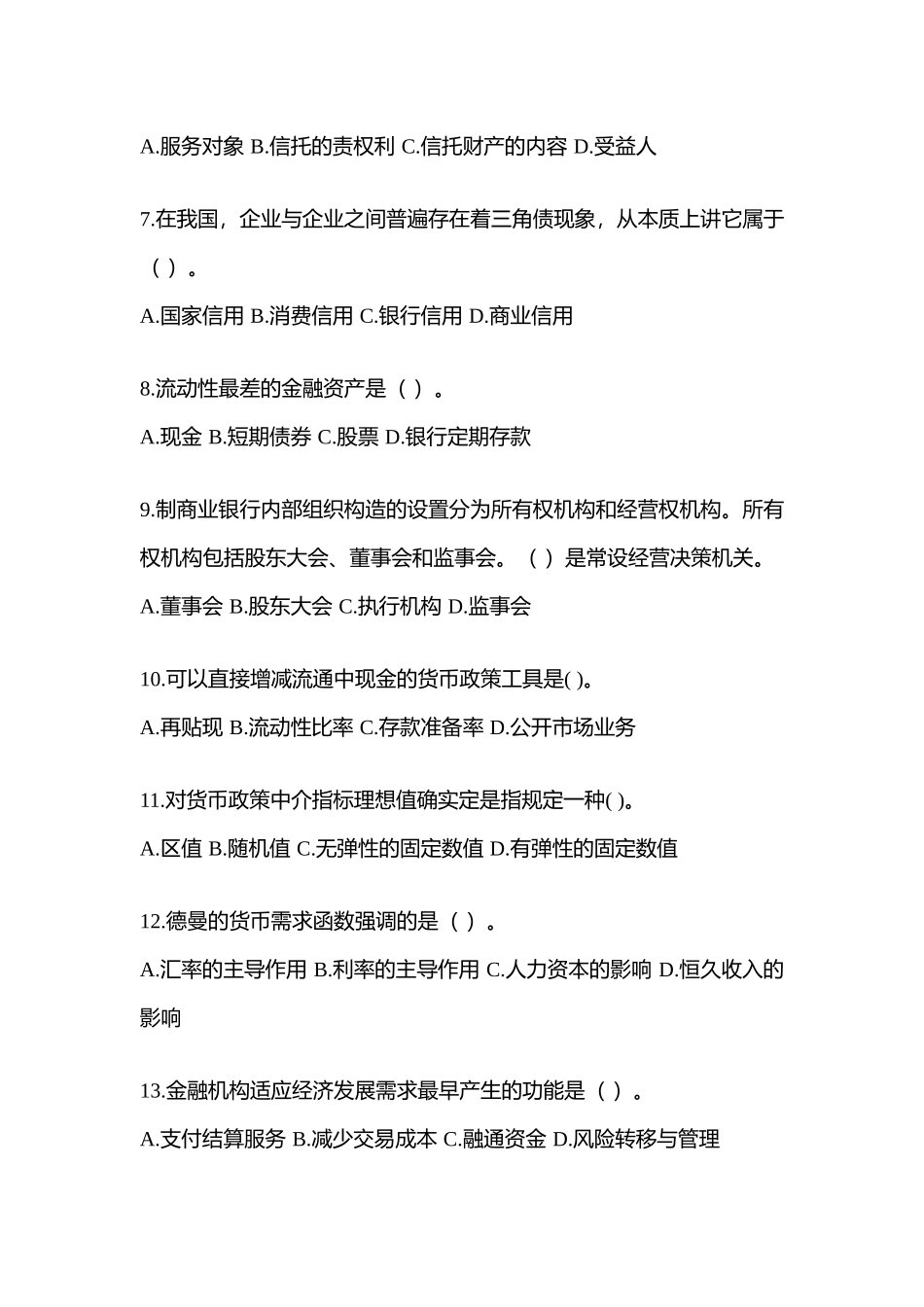 A.服务对象 B.信托的责权利 C.信托财产的内容 D.受益人

7.在我国，企业与企业之间普遍存在着三角债现象，从本质上讲它属于（ ）。

A.国家信用 B.消费信用 C.银行信用 D.商业信用

8.流动性最差的金融资产是（ ）。

A.现金 B.短期债券 C.股票 D.银行定期存款

9.制商业银行内部组织构造的设置分为所有权机构和经营权机构。所有权机构包括股东大会、董事会和监事会。（ ）是常设经营决策机关。

A.董事会 B.股东大会 C.执行机构 D.监事会

10.可以直接增减流通中现金的货币政策工具是( )。

A.再贴现 B.流动性比率 C.存款准备率 D.公开市场业务

11.对货币政策中介指标理想值确实定是指规定一种( )。

A.区值 B.随机值 C.无弹性的固定数值 D.有弹性的固定数值

12.德曼的货币需求函数强调的是（ ）。

A.汇率的主导作用 B.利率的主导作用 C.人力资本的影响 D.恒久收入的影响

13.金融机构适应经济发展需求最早产生的功能是（ ）。

A.支付结算服务 B.减少交易成本 C.融通资金 D.风险转移与管理